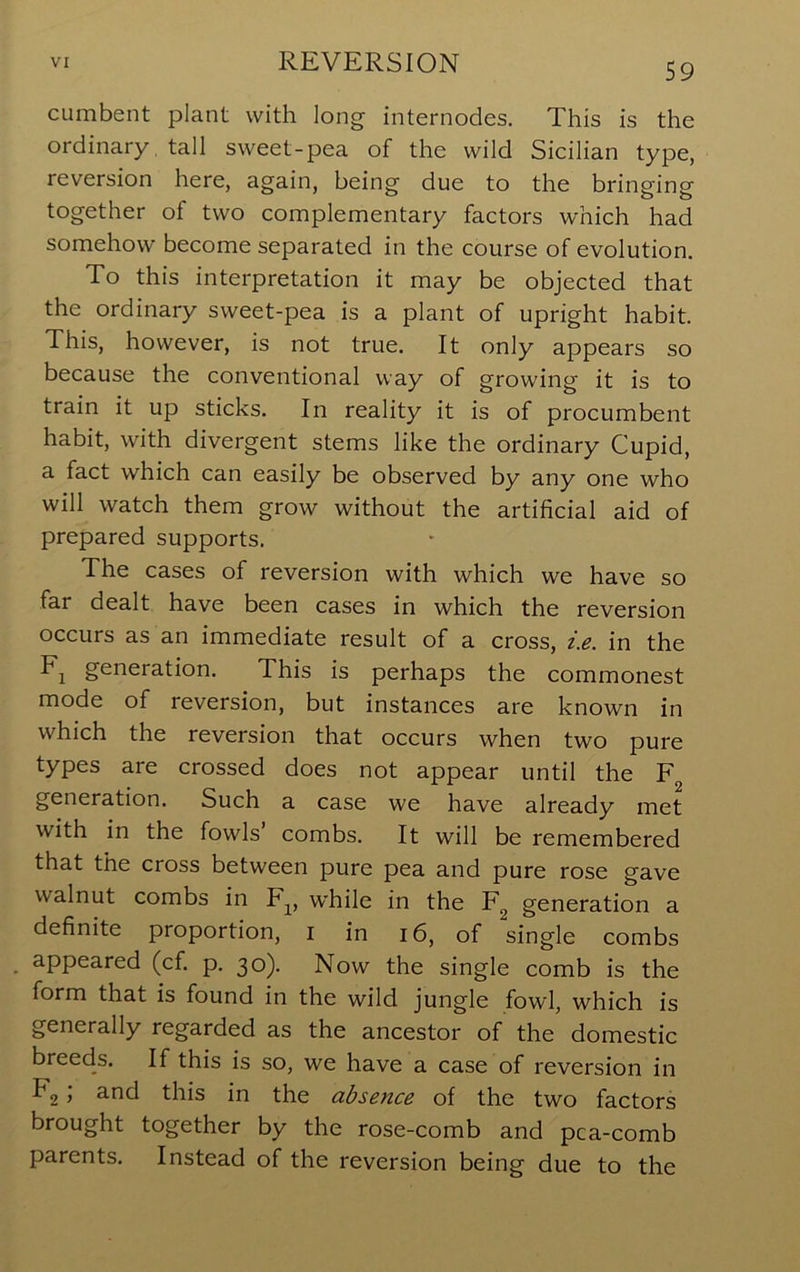 VI REVERSION 59

cumbent plant with long internodes. This is the ordinary tall sweet-pea of the wild Sicilian type, reversion here, again, being due to the bringing together of two complementary factors which had somehow become separated in the course of evolution.

To this interpretation it may be objected that the ordinary sweet-pea is a plant of upright habit. This, however, is not true. It only appears so because the conventional way of growing it is to train it up sticks. In reality it is of procumbent habit, with divergent stems like the ordinary Cupid, a fact which can easily be observed by any one who will watch them grow without the artificial aid of prepared supports.

The cases of reversion with which we have so far dealt have been cases in which the reversion occurs as an immediate result of a cross, i.e. in the $F_1$ generation. This is perhaps the commonest mode of reversion, but instances are known in which the reversion that occurs when two pure types are crossed does not appear until the $F_2$ generation. Such a case we have already met with in the fowls' combs. It will be remembered that the cross between pure pea and pure rose gave walnut combs in $F_1$, while in the $F_2$ generation a definite proportion, 1 in 16, of single combs appeared (cf. p. 30). Now the single comb is the form that is found in the wild jungle fowl, which is generally regarded as the ancestor of the domestic breeds. If this is so, we have a case of reversion in $F_2$; and this in the absence of the two factors brought together by the rose-comb and pea-comb parents. Instead of the reversion being due to the